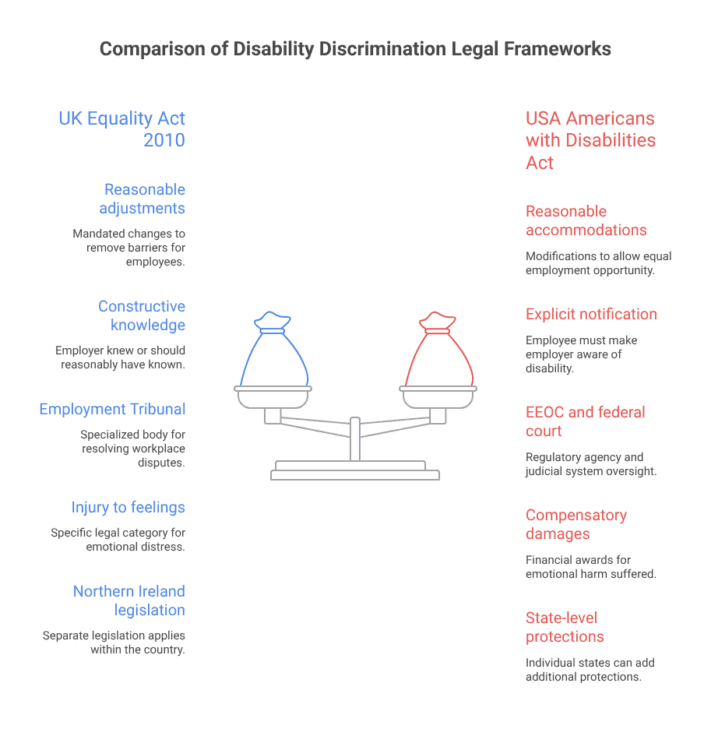 Comparison of Disability Discrimination Legal Frameworks

UK Equality Act 2010

Reasonable adjustments

Mandated changes to remove barriers for employees.

Constructive knowledge

Employer knew or should reasonably have known.

Employment Tribunal

Specialized body for resolving workplace disputes.

Injury to feelings

Specific legal category for emotional distress.

Northern Ireland legislation

Separate legislation applies within the country.

USA Americans with Disabilities Act

Reasonable accommodations

Modifications to allow equal employment opportunity.

Explicit notification

Employee must make employer aware of disability.

EEOC and federal court

Regulatory agency and judicial system oversight.

Compensatory damages

Financial awards for emotional harm suffered.

State-level protections

Individual states can add additional protections.